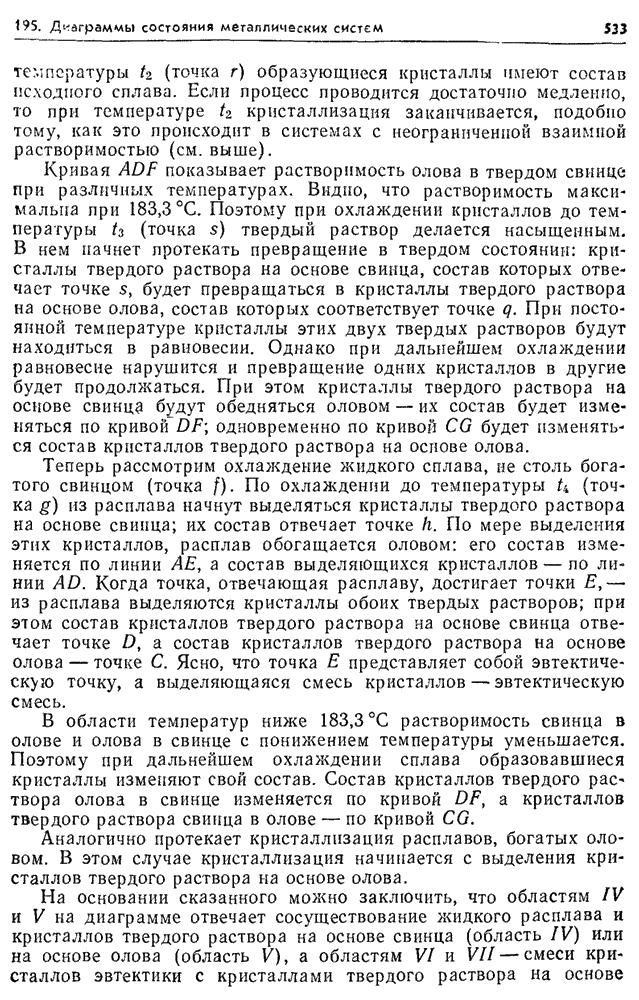 195. Диаграммы состояния металлических систем 533

температуры $t_2$ (точка $r$) образующиеся кристаллы имеют состав исходного сплава. Если процесс проводится достаточно медленно, то при температуре $t_2$ кристаллизация заканчивается, подобно тому, как это происходит в системах с неограниченной взаимной растворимостью (см. выше).

Кривая $ADF$ показывает растворимость олова в твердом свинце при различных температурах. Видно, что растворимость максимальна при 183,3 °С. Поэтому при охлаждении кристаллов до температуры $t_3$ (точка $s$) твердый раствор делается насыщенным. В нем начнет протекать превращение в твердом состоянии: кристаллы твердого раствора на основе свинца, состав которых отвечает точке $s$, будет превращаться в кристаллы твердого раствора на основе олова, состав которых соответствует точке $q$. При постоянной температуре кристаллы этих двух твердых растворов будут находиться в равновесии. Однако при дальнейшем охлаждении равновесие нарушится и превращение одних кристаллов в другие будет продолжаться. При этом кристаллы твердого раствора на основе свинца будут обедняться оловом — их состав будет изменяться по кривой $DF$; одновременно по кривой $CG$ будет изменяться состав кристаллов твердого раствора на основе олова.

Теперь рассмотрим охлаждение жидкого сплава, не столь богатого свинцом (точка $f$). По охлаждении до температуры $t_4$ (точка $g$) из расплава начнут выделяться кристаллы твердого раствора на основе свинца; их состав отвечает точке $h$. По мере выделения этих кристаллов, расплав обогащается оловом: его состав изменяется по линии $AE$, а состав выделяющихся кристаллов — по линии $AD$. Когда точка, отвечающая расплаву, достигает точки $E$, — из расплава выделяются кристаллы обоих твердых растворов; при этом состав кристаллов твердого раствора на основе свинца отвечает точке $D$, а состав кристаллов твердого раствора на основе олова — точке $C$. Ясно, что точка $E$ представляет собой эвтектическую точку, а выделяющаяся смесь кристаллов — эвтектическую смесь.

В области температур ниже 183,3 °С растворимость свинца в олове и олова в свинце с понижением температуры уменьшается. Поэтому при дальнейшем охлаждении сплава образовавшиеся кристаллы изменяют свой состав. Состав кристаллов твердого раствора олова в свинце изменяется по кривой $DF$, а кристаллов твердого раствора свинца в олове — по кривой $CG$.

Аналогично протекает кристаллизация расплавов, богатых оловом. В этом случае кристаллизация начинается с выделения кристаллов твердого раствора на основе олова.

На основании сказанного можно заключить, что областям $IV$ и $V$ на диаграмме отвечает сосуществование жидкого расплава и кристаллов твердого раствора на основе свинца (область $IV$) или на основе олова (область $V$), а областям $VI$ и $VII$ — смеси кристаллов эвтектики с кристаллами твердого раствора на основе